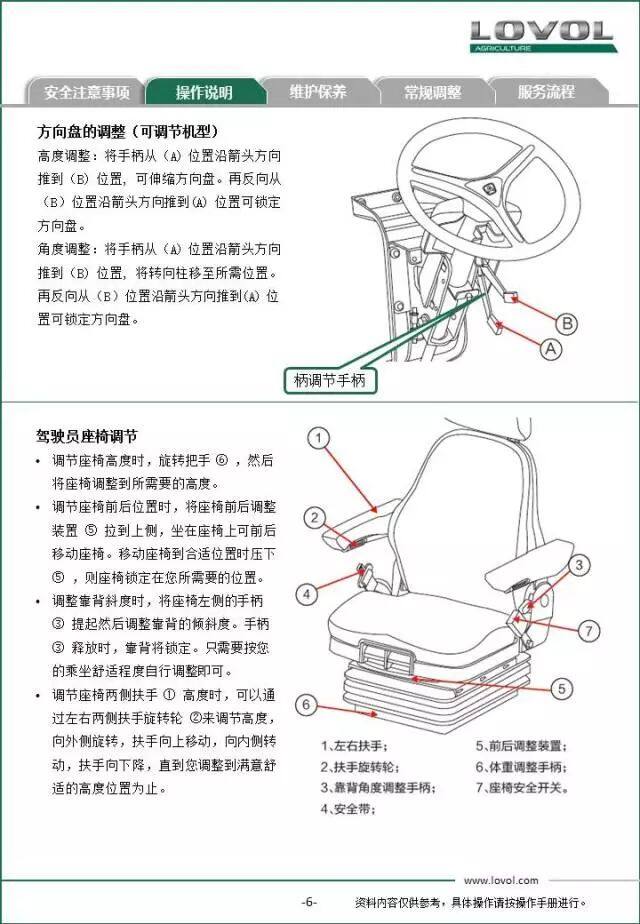 LOVOL
AGRICULTURE

安全注意事项 操作说明 维护保养 常规调整 服务流程

方向盘的调整（可调节机型）

高度调整：将手柄从（A）位置沿箭头方向推到（B）位置，可伸缩方向盘。再反向从（B）位置沿箭头方向推到(A) 位置可锁定方向盘。

角度调整：将手柄从（A）位置沿箭头方向推到（B）位置，将转向柱移至所需位置。再反向从（B）位置沿箭头方向推到(A) 位置可锁定方向盘。

B
A
柄调节手柄

驾驶员座椅调节

• 调节座椅高度时，旋转把手 ⑥ ，然后将座椅调整到所需要的高度。

• 调节座椅前后位置时，将座椅前后调整装置 ⑤ 拉到上侧，坐在座椅上可前后移动座椅。移动座椅到合适位置时压下 ⑤ ，则座椅锁定在您所需要的位置。

• 调整靠背斜度时，将座椅左侧的手柄 ③ 提起然后调整靠背的倾斜度。手柄 ③ 释放时，靠背将锁定。只需要按您的乘坐舒适程度自行调整即可。

• 调节座椅两侧扶手 ① 高度时，可以通过左右两侧扶手旋转轮 ②来调节高度，向外侧旋转，扶手向上移动，向内侧转动，扶手向下降，直到您调整到满意舒适的高度位置为止。

1
2
3
4
5
6
7

1、左右扶手；
2、扶手旋转轮；
3、靠背角度调整手柄；
4、安全带；
5、前后调整装置；
6、体重调整手柄；
7、座椅安全开关。

www.lovol.com

-6-

资料内容仅供参考，具体操作请按操作手册进行。